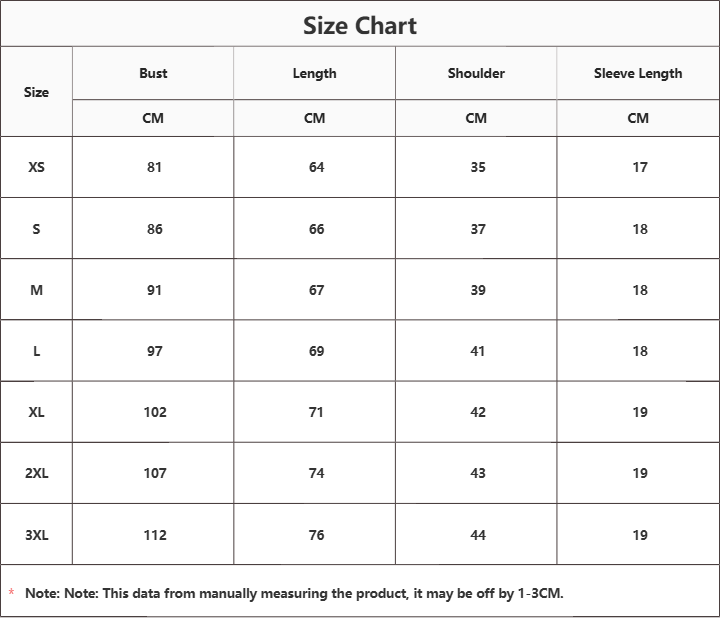 Size Chart

| Size | Bust | Length | Shoulder | Sleeve Length |
|---|---|---|---|---|
| | CM | CM | CM | CM |
| XS | 81 | 64 | 35 | 17 |
| S | 86 | 66 | 37 | 18 |
| M | 91 | 67 | 39 | 18 |
| L | 97 | 69 | 41 | 18 |
| XL | 102 | 71 | 42 | 19 |
| 2XL | 107 | 74 | 43 | 19 |
| 3XL | 112 | 76 | 44 | 19 |

* Note: Note: This data from manually measuring the product, it may be off by 1-3CM.